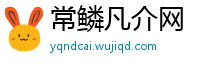 常鳞凡介网
yqndcai.wujiqd.com